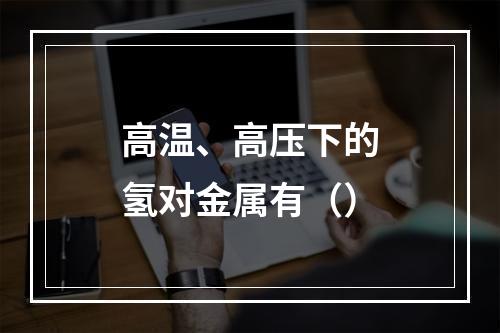 高温、高压下的氢对金属有（）